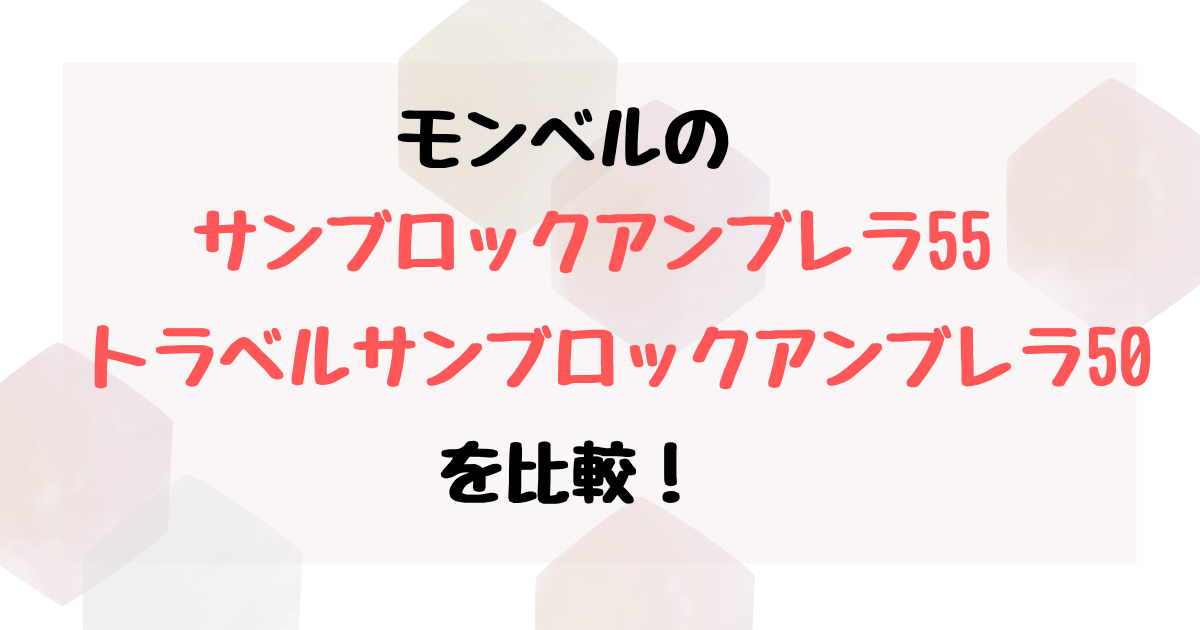 モンベルの
サンブロックアンブレラ55
トラベルサンブロックアンブレラ50
を比較！